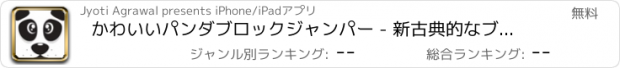 Jyoti Agrawal presents iPhone/iPadアプリ

無料

かわいいパンダブロックジャンパー - 新古典的なブ...

ジャンル別ランキング: --

総合ランキング: --